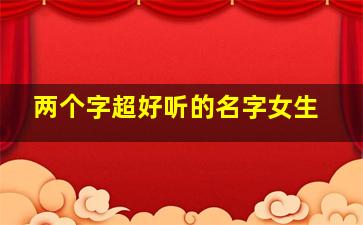 两个字超好听的名字女生